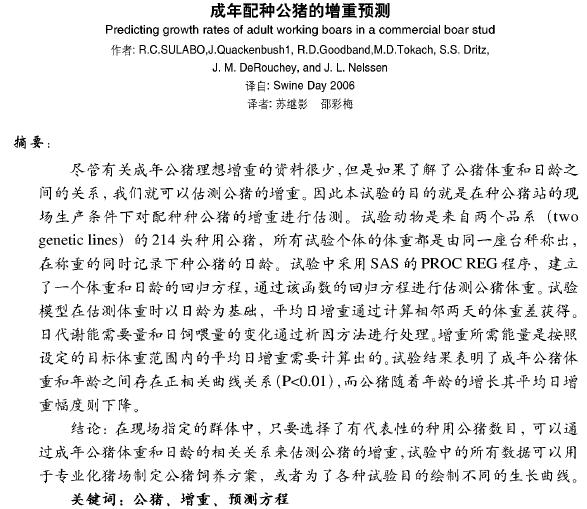 成年配种公猪的增重预测
Predicting growth rates of adult working boars in a commercial boar stud
作者: R.C.SULABO,J.Quackenbush1, R.D.Goodband,M.D.Tokach, S.S. Dritz, J. M. DeRouchey, and J. L. Nelssen
译自: Swine Day 2006
译者: 苏继影　邵彩梅

摘要:

尽管有关成年公猪理想增重的资料很少,但是如果了解了公猪体重和日龄之间的关系,我们就可以估测公猪的增重。因此本试验的目的就是在种公猪站的现场生产条件下对配种种公猪的增重进行估测。试验动物是来自两个品系(two genetic lines)的214头种用公猪,所有试验个体的体重都是由同一座台秤称出,在称重的同时记录下种公猪的日龄。试验中采用SAS的PROC REG程序,建立了一个体重和日龄的回归方程,通过该函数的回归方程进行估测公猪体重。试验模型在估测体重时以日龄为基础,平均日增重通过计算相邻两天的体重差获得。日代谢能需要量和日饲喂量的变化通过析因方法进行处理。增重所需能量是按照设定的目标体重范围内的平均日增重需要计算出的。试验结果表明了成年公猪体重和年龄之间存在正相关曲线关系(P<0.01),而公猪随着年龄的增长其平均日增重幅度则下降。

结论:在现场指定的群体中,只要选择了有代表性的种用公猪数目,可以通过成年公猪体重和日龄的相关关系来估测公猪的增重,试验中的所有数据可以用于专业化猪场制定公猪饲养方案,或者为了各种试验目的绘制不同的生长曲线。

关键词:公猪、增重、预测方程